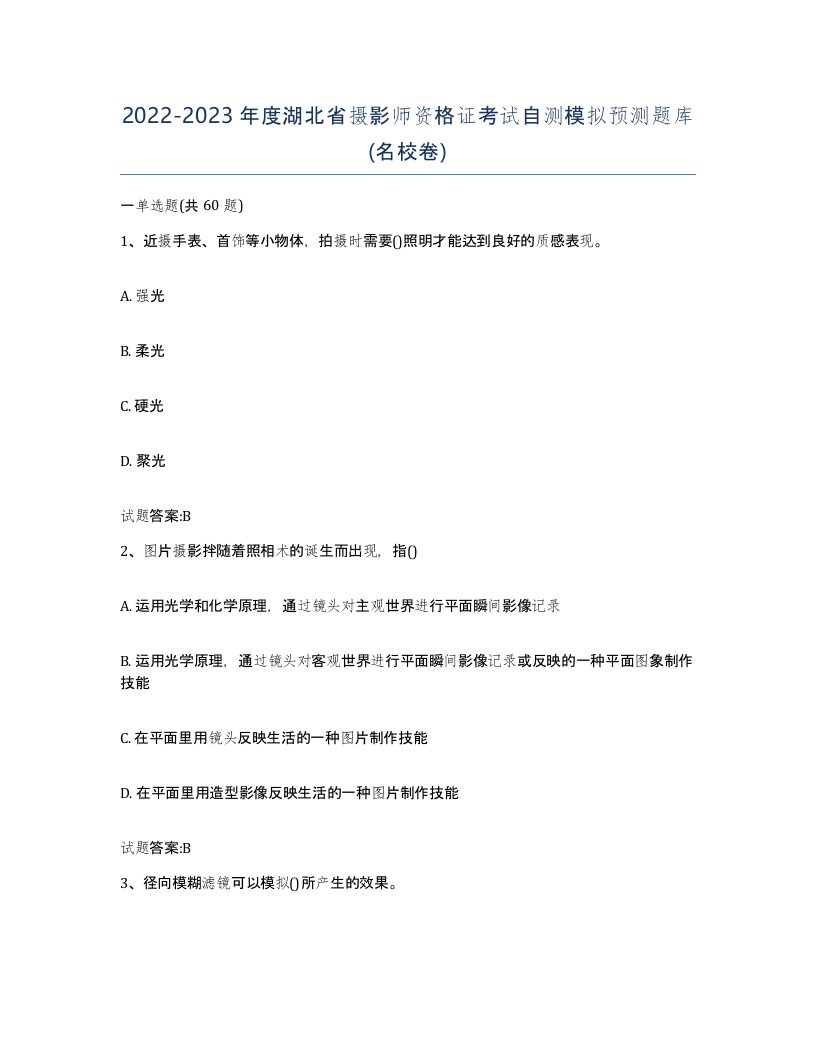 2022-2023年度湖北省摄影师资格证考试自测模拟预测题库(名校卷)

一单选题(共 60 题)

1、近摄手表、首饰等小物体，拍摄时需要()照明才能达到良好的质感表现。

A. 强光

B. 柔光

C. 硬光

D. 聚光

试题答案:B

2、图片摄影拌随着照相术的诞生而出现，指()

A. 运用光学和化学原理，通过镜头对主观世界进行平面瞬间影像记录

B. 运用光学原理，通过镜头对客观世界进行平面瞬间影像记录或反映的一种平面图象制作技能

C. 在平面里用镜头反映生活的一种图片制作技能

D. 在平面里用造型影像反映生活的一种图片制作技能

试题答案:B

3、径向模糊滤镜可以模拟()所产生的效果。